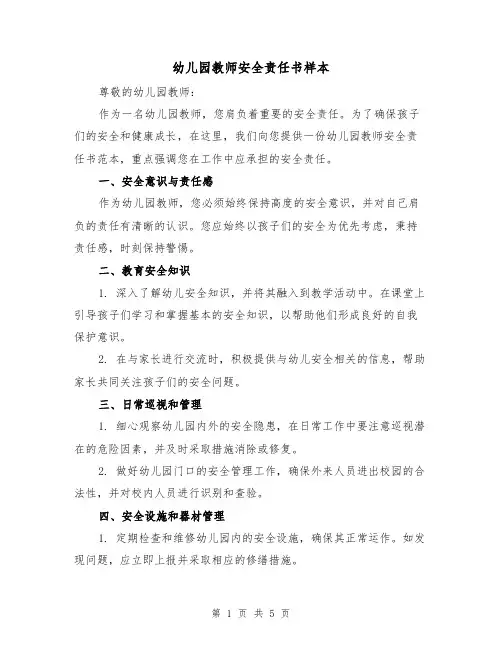 幼儿园教师安全责任书样本

尊敬的幼儿园教师：

作为一名幼儿园教师，您肩负着重要的安全责任。为了确保孩子们的安全和健康成长，在这里，我们向您提供一份幼儿园教师安全责任书范本，重点强调您在工作中应承担的安全责任。

一、安全意识与责任感

作为幼儿园教师，您必须始终保持高度的安全意识，并对自己肩负的责任有清晰的认识。您应始终以孩子们的安全为优先考虑，秉持责任感，时刻保持警惕。

二、教育安全知识

1. 深入了解幼儿安全知识，并将其融入到教学活动中。在课堂上引导孩子们学习和掌握基本的安全知识，以帮助他们形成良好的自我保护意识。

2. 在与家长进行交流时，积极提供与幼儿安全相关的信息，帮助家长共同关注孩子们的安全问题。

三、日常巡视和管理

1. 细心观察幼儿园内外的安全隐患，在日常工作中要注意巡视潜在的危险因素，并及时采取措施消除或修复。

2. 做好幼儿园门口的安全管理工作，确保外来人员进出校园的合法性，并对校内人员进行识别和查验。

四、安全设施和器材管理

1. 定期检查和维修幼儿园内的安全设施，确保其正常运作。如发现问题，应立即上报并采取相应的修缮措施。

第 1 页 共 5 页